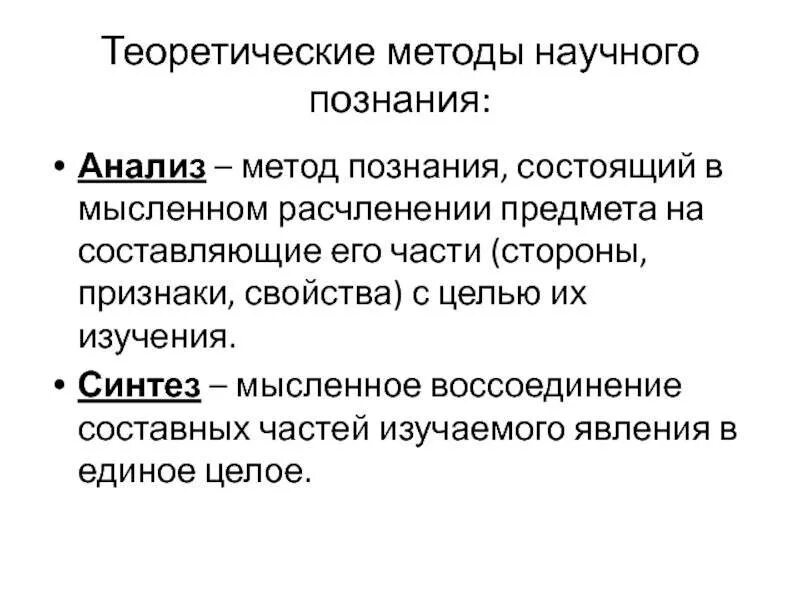 Теоретические методы научного познания:

• Анализ – метод познания, состоящий в мысленном расчленении предмета на составляющие его части (стороны, признаки, свойства) с целью их изучения.

• Синтез – мысленное воссоединение составных частей изучаемого явления в единое целое.